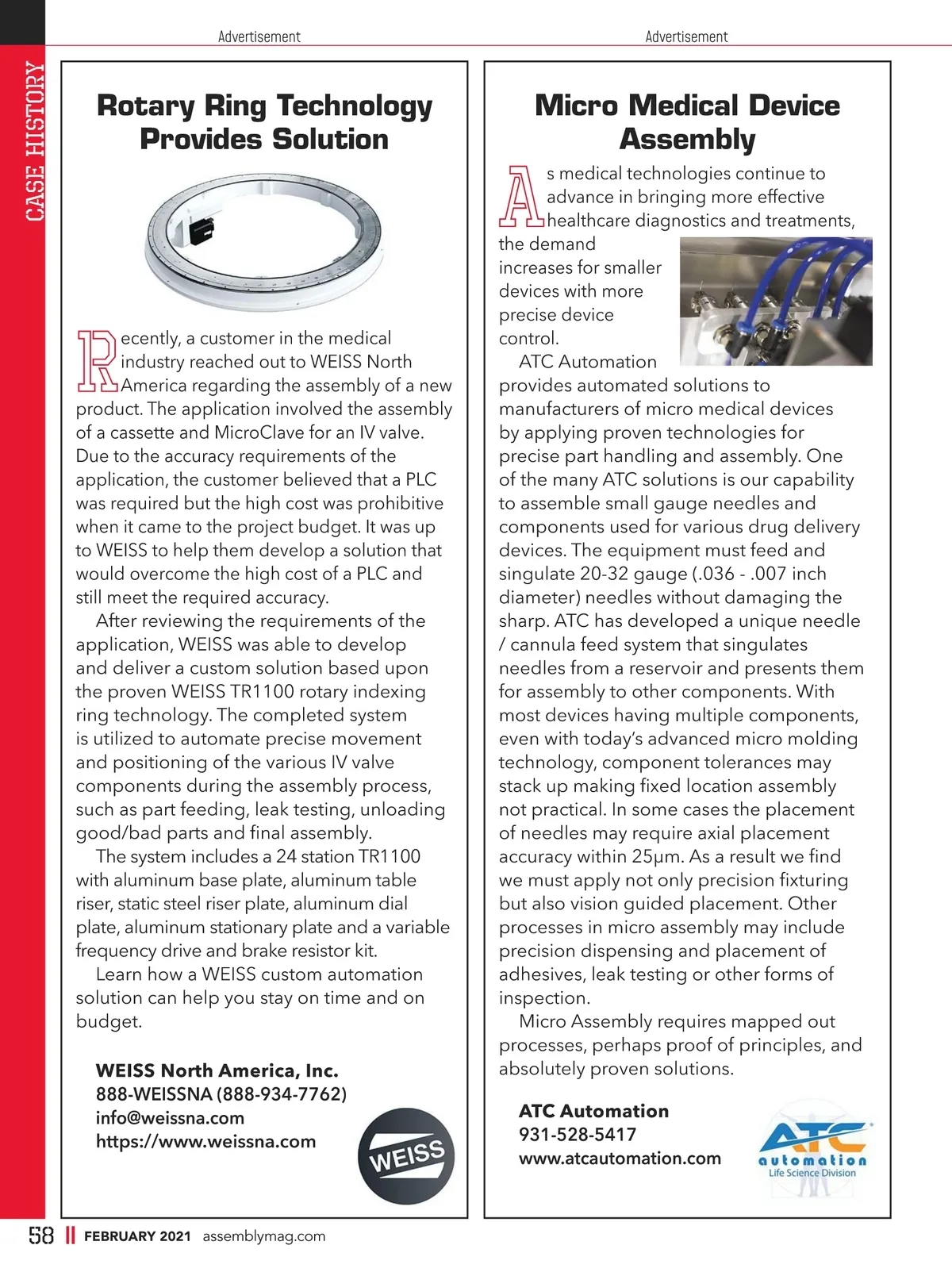 CASE HISTORY

Advertisement

Rotary Ring Technology Provides Solution

Recently, a customer in the medical industry reached out to WEISS North America regarding the assembly of a new product. The application involved the assembly of a cassette and MicroClave for an IV valve. Due to the accuracy requirements of the application, the customer believed that a PLC was required but the high cost was prohibitive when it came to the project budget. It was up to WEISS to help them develop a solution that would overcome the high cost of a PLC and still meet the required accuracy.

After reviewing the requirements of the application, WEISS was able to develop and deliver a custom solution based upon the proven WEISS TR1100 rotary indexing ring technology. The completed system is utilized to automate precise movement and positioning of the various IV valve components during the assembly process, such as part feeding, leak testing, unloading good/bad parts and final assembly.

The system includes a 24 station TR1100 with aluminum base plate, aluminum table riser, static steel riser plate, aluminum dial plate, aluminum stationary plate and a variable frequency drive and brake resistor kit.

Learn how a WEISS custom automation solution can help you stay on time and on budget.

WEISS North America, Inc.
888-WEISSNA (888-934-7762)
info@weissna.com
https://www.weissna.com

WEISS

Advertisement

Micro Medical Device Assembly

As medical technologies continue to advance in bringing more effective healthcare diagnostics and treatments, the demand increases for smaller devices with more precise device control.

ATC Automation provides automated solutions to manufacturers of micro medical devices by applying proven technologies for precise part handling and assembly. One of the many ATC solutions is our capability to assemble small gauge needles and components used for various drug delivery devices. The equipment must feed and singulate 20-32 gauge (.036 - .007 inch diameter) needles without damaging the sharp. ATC has developed a unique needle / cannula feed system that singulates needles from a reservoir and presents them for assembly to other components. With most devices having multiple components, even with today's advanced micro molding technology, component tolerances may stack up making fixed location assembly not practical. In some cases the placement of needles may require axial placement accuracy within 25μm. As a result we find we must apply not only precision fixturing but also vision guided placement. Other processes in micro assembly may include precision dispensing and placement of adhesives, leak testing or other forms of inspection.

Micro Assembly requires mapped out processes, perhaps proof of principles, and absolutely proven solutions.

ATC Automation
931-528-5417
www.atcautomation.com

ATC automation Life Science Division

58 || FEBRUARY 2021 assemblymag.com